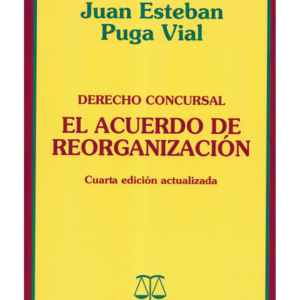 Juan Esteban
Puga Vial

DERECHO CONCURSAL
EL ACUERDO DE REORGANIZACIÓN

Cuarta edición actualizada